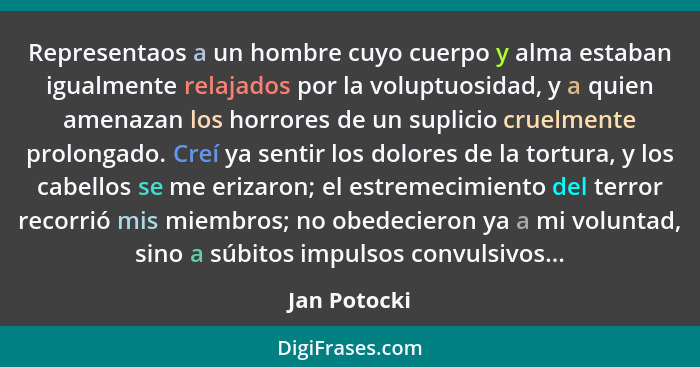 Representaos a un hombre cuyo cuerpo y alma estaban igualmente relajados por la voluptuosidad, y a quien amenazan los horrores de un suplicio cruelmente prolongado. Creí ya sentir los dolores de la tortura, y los cabellos se me erizaron; el estremecimiento del terror recorrió mis miembros; no obedecieron ya a mi voluntad, sino a súbitos impulsos convulsivos...

Jan Potocki

DigiFrases.com